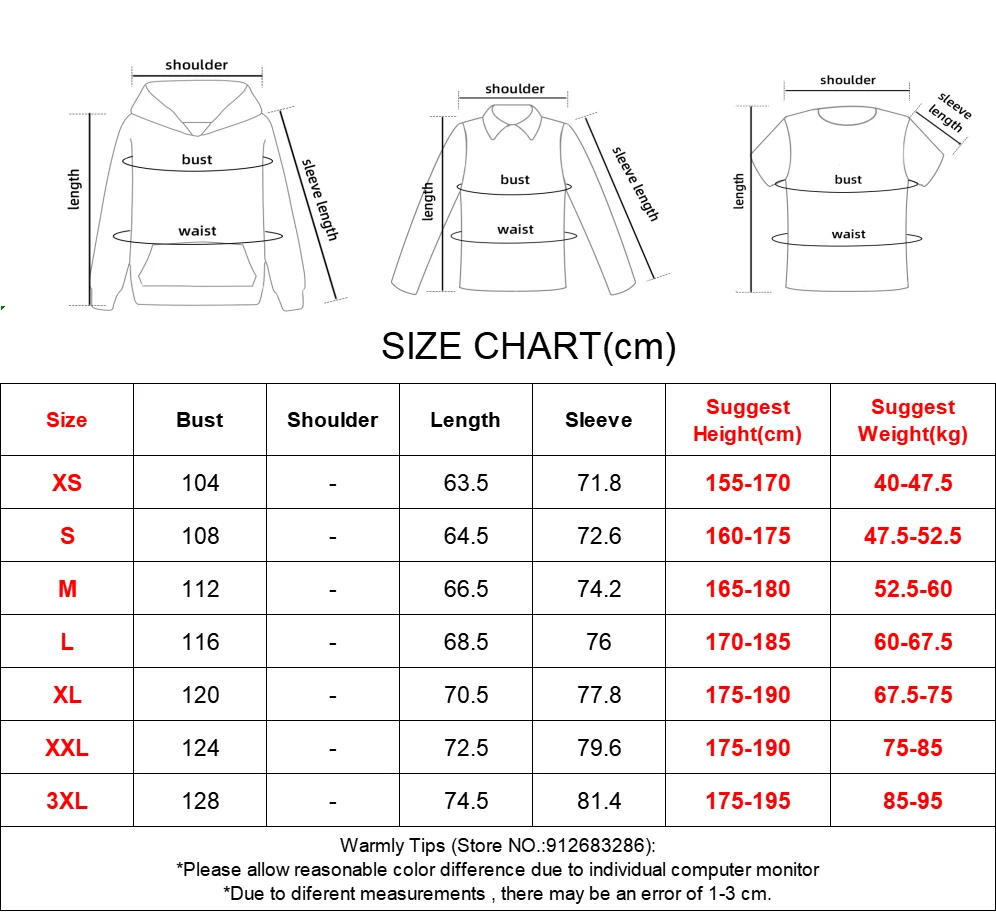 shoulder
length
bust
waist
sleeve length

shoulder
length
bust
waist
sleeve length

shoulder
sleeve length
length
bust
waist

SIZE CHART(cm)

| Size | Bust | Shoulder | Length | Sleeve | Suggest Height(cm) | Suggest Weight(kg) |
|---|---|---|---|---|---|---|
| XS | 104 | - | 63.5 | 71.8 | 155-170 | 40-47.5 |
| S | 108 | - | 64.5 | 72.6 | 160-175 | 47.5-52.5 |
| M | 112 | - | 66.5 | 74.2 | 165-180 | 52.5-60 |
| L | 116 | - | 68.5 | 76 | 170-185 | 60-67.5 |
| XL | 120 | - | 70.5 | 77.8 | 175-190 | 67.5-75 |
| XXL | 124 | - | 72.5 | 79.6 | 175-190 | 75-85 |
| 3XL | 128 | - | 74.5 | 81.4 | 175-195 | 85-95 |

Warmly Tips (Store NO.:912683286):
*Please allow reasonable color difference due to individual computer monitor
*Due to diferent measurements , there may be an error of 1-3 cm.